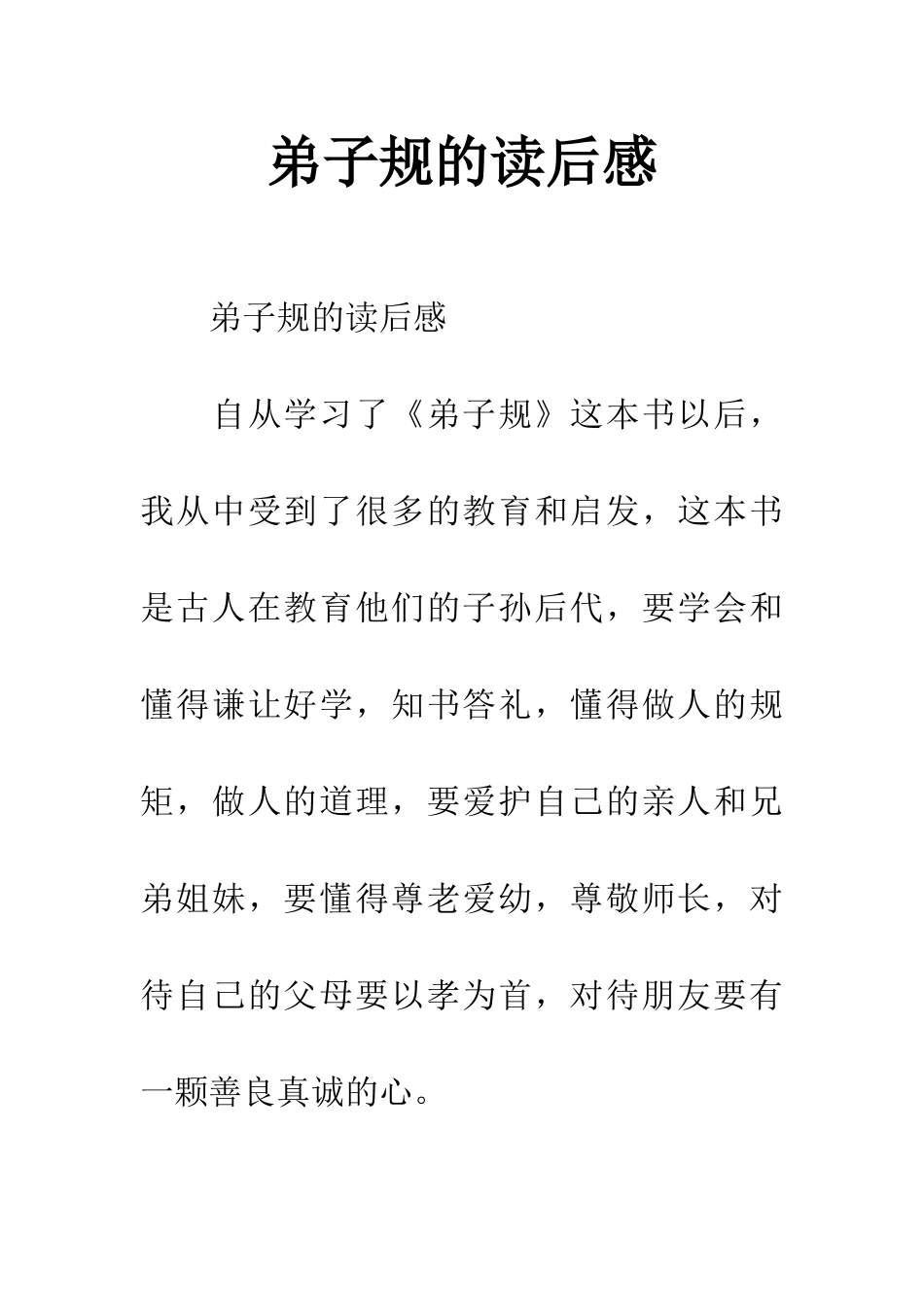 弟子规的读后感

弟子规的读后感

自从学习了《弟子规》这本书以后，我从中受到了很多的教育和启发，这本书是古人在教育他们的子孙后代，要学会和懂得谦让好学，知书答礼，懂得做人的规矩，做人的道理，要爱护自己的亲人和兄弟姐妹，要懂得尊老爱幼，尊敬师长，对待自己的父母要以孝为首，对待朋友要有一颗善良真诚的心。